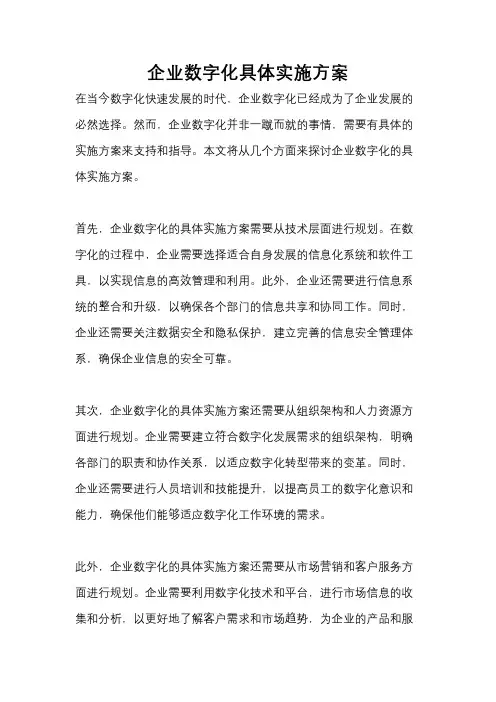 企业数字化具体实施方案

在当今数字化快速发展的时代，企业数字化已经成为了企业发展的必然选择。然而，企业数字化并非一蹴而就的事情，需要有具体的实施方案来支持和指导。本文将从几个方面来探讨企业数字化的具体实施方案。

首先，企业数字化的具体实施方案需要从技术层面进行规划。在数字化的过程中，企业需要选择适合自身发展的信息化系统和软件工具，以实现信息的高效管理和利用。此外，企业还需要进行信息系统的整合和升级，以确保各个部门的信息共享和协同工作。同时，企业还需要关注数据安全和隐私保护，建立完善的信息安全管理体系，确保企业信息的安全可靠。

其次，企业数字化的具体实施方案还需要从组织架构和人力资源方面进行规划。企业需要建立符合数字化发展需求的组织架构，明确各部门的职责和协作关系，以适应数字化转型带来的变革。同时，企业还需要进行人员培训和技能提升，以提高员工的数字化意识和能力，确保他们能够适应数字化工作环境的需求。

此外，企业数字化的具体实施方案还需要从市场营销和客户服务方面进行规划。企业需要利用数字化技术和平台，进行市场信息的收集和分析，以更好地了解客户需求和市场趋势，为企业的产品和服